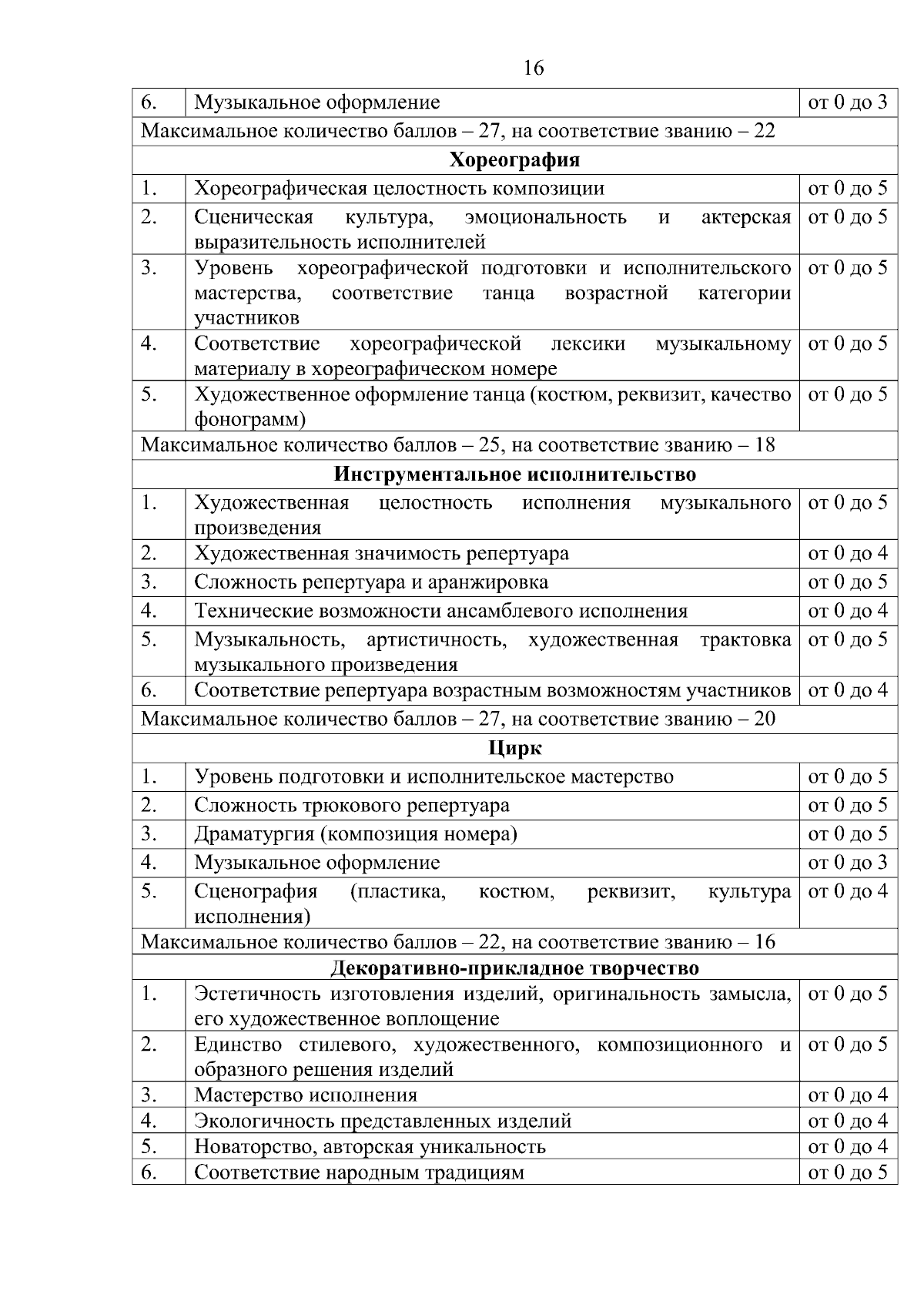 16

| 6. | Музыкальное оформление | от 0 до 3 |
|---|---|---|
| Максимальное количество баллов – 27, на соответствие званию – 22 | | |
| **Хореография** | | |
| 1. | Хореографическая целостность композиции | от 0 до 5 |
| 2. | Сценическая культура, эмоциональность и актерская выразительность исполнителей | от 0 до 5 |
| 3. | Уровень хореографической подготовки и исполнительского мастерства, соответствие танца возрастной категории участников | от 0 до 5 |
| 4. | Соответствие хореографической лексики музыкальному материалу в хореографическом номере | от 0 до 5 |
| 5. | Художественное оформление танца (костюм, реквизит, качество фонограмм) | от 0 до 5 |
| Максимальное количество баллов – 25, на соответствие званию – 18 | | |
| **Инструментальное исполнительство** | | |
| 1. | Художественная целостность исполнения музыкального произведения | от 0 до 5 |
| 2. | Художественная значимость репертуара | от 0 до 4 |
| 3. | Сложность репертуара и аранжировка | от 0 до 5 |
| 4. | Технические возможности ансамблевого исполнения | от 0 до 4 |
| 5. | Музыкальность, артистичность, художественная трактовка музыкального произведения | от 0 до 5 |
| 6. | Соответствие репертуара возрастным возможностям участников | от 0 до 4 |
| Максимальное количество баллов – 27, на соответствие званию – 20 | | |
| **Цирк** | | |
| 1. | Уровень подготовки и исполнительское мастерство | от 0 до 5 |
| 2. | Сложность трюкового репертуара | от 0 до 5 |
| 3. | Драматургия (композиция номера) | от 0 до 5 |
| 4. | Музыкальное оформление | от 0 до 3 |
| 5. | Сценография (пластика, костюм, реквизит, культура исполнения) | от 0 до 4 |
| Максимальное количество баллов – 22, на соответствие званию – 16 | | |
| **Декоративно-прикладное творчество** | | |
| 1. | Эстетичность изготовления изделий, оригинальность замысла, его художественное воплощение | от 0 до 5 |
| 2. | Единство стилевого, художественного, композиционного и образного решения изделий | от 0 до 5 |
| 3. | Мастерство исполнения | от 0 до 4 |
| 4. | Экологичность представленных изделий | от 0 до 4 |
| 5. | Новаторство, авторская уникальность | от 0 до 4 |
| 6. | Соответствие народным традициям | от 0 до 5 |